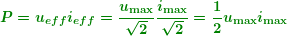 $P = u_{eff} i_{eff} = \frac{u_{\max}}{\sqrt{2}} \frac{i_{\max}}{\sqrt{2}} = \frac{1}{2} u_{\max} i_{\max}$